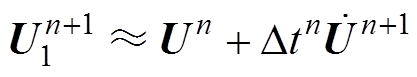 $\boldsymbol{U}_1^{n+1} \approx \boldsymbol{U}^n + \Delta t^n \dot{\boldsymbol{U}}^{n+1}$